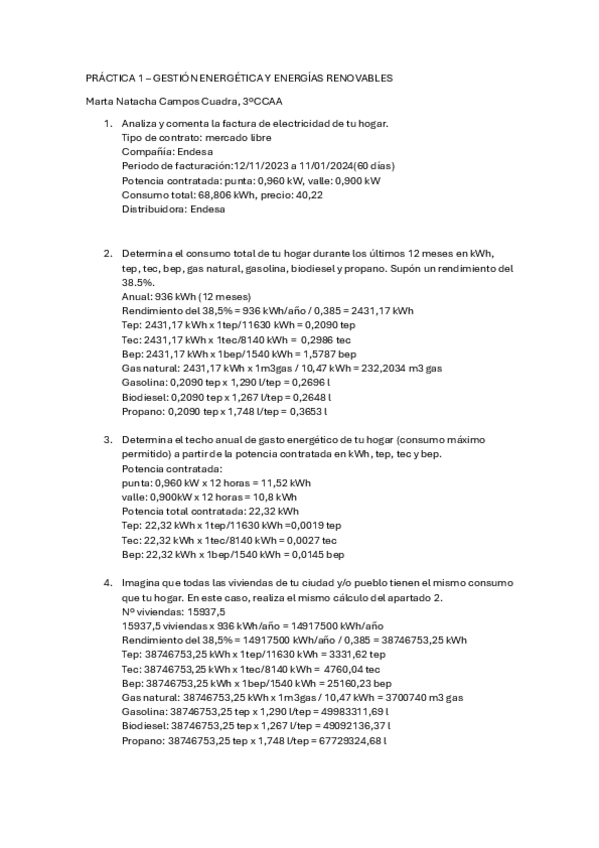 PRÁCTICA 1 – GESTIÓN ENERGÉTICA Y ENERGÍAS RENOVABLES

Marta Natacha Campos Cuadra, 3ºCCAA

1. Analiza y comenta la factura de electricidad de tu hogar.
Tipo de contrato: mercado libre
Compañía: Endesa
Periodo de facturación:12/11/2023 a 11/01/2024(60 días)
Potencia contratada: punta: 0,960 kW, valle: 0,900 kW
Consumo total: 68,806 kWh, precio: 40,22
Distribuidora: Endesa

2. Determina el consumo total de tu hogar durante los últimos 12 meses en kWh, tep, tec, bep, gas natural, gasolina, biodiesel y propano. Supón un rendimiento del 38.5%.
Anual: 936 kWh (12 meses)
Rendimiento del 38,5% = 936 kWh/año / 0,385 = 2431,17 kWh
Tep: 2431,17 kWh x 1tep/11630 kWh = 0,2090 tep
Tec: 2431,17 kWh x 1tec/8140 kWh = 0,2986 tec
Bep: 2431,17 kWh x 1bep/1540 kWh = 1,5787 bep
Gas natural: 2431,17 kWh x 1m3gas / 10,47 kWh = 232,2034 m3 gas
Gasolina: 0,2090 tep x 1,290 l/tep = 0,2696 l
Biodiesel: 0,2090 tep x 1,267 l/tep = 0,2648 l
Propano: 0,2090 tep x 1,748 l/tep = 0,3653 l

3. Determina el techo anual de gasto energético de tu hogar (consumo máximo permitido) a partir de la potencia contratada en kWh, tep, tec y bep.
Potencia contratada:
punta: 0,960 kW x 12 horas = 11,52 kWh
valle: 0,900kW x 12 horas = 10,8 kWh
Potencia total contratada: 22,32 kWh
Tep: 22,32 kWh x 1tep/11630 kWh =0,0019 tep
Tec: 22,32 kWh x 1tec/8140 kWh = 0,0027 tec
Bep: 22,32 kWh x 1bep/1540 kWh = 0,0145 bep

4. Imagina que todas las viviendas de tu ciudad y/o pueblo tienen el mismo consumo que tu hogar. En este caso, realiza el mismo cálculo del apartado 2.
Nº viviendas: 15937,5
15937,5 viviendas x 936 kWh/año = 14917500 kWh/año
Rendimiento del 38,5% = 14917500 kWh/año / 0,385 = 38746753,25 kWh
Tep: 38746753,25 kWh x 1tep/11630 kWh = 3331,62 tep
Tec: 38746753,25 kWh x 1tec/8140 kWh = 4760,04 tec
Bep: 38746753,25 kWh x 1bep/1540 kWh = 25160,23 bep
Gas natural: 38746753,25 kWh x 1m3gas / 10,47 kWh = 3700740 m3 gas
Gasolina: 38746753,25 tep x 1,290 l/tep = 49983311,69 l
Biodiesel: 38746753,25 tep x 1,267 l/tep = 49092136,37 l
Propano: 38746753,25 tep x 1,748 l/tep = 67729324,68 l